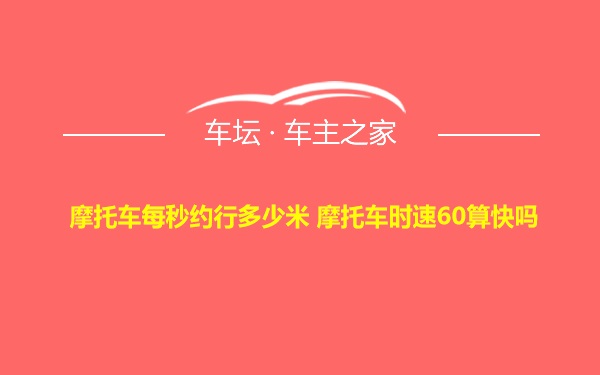 车坛 · 车主之家

摩托车每秒约行多少米 摩托车时速60算快吗